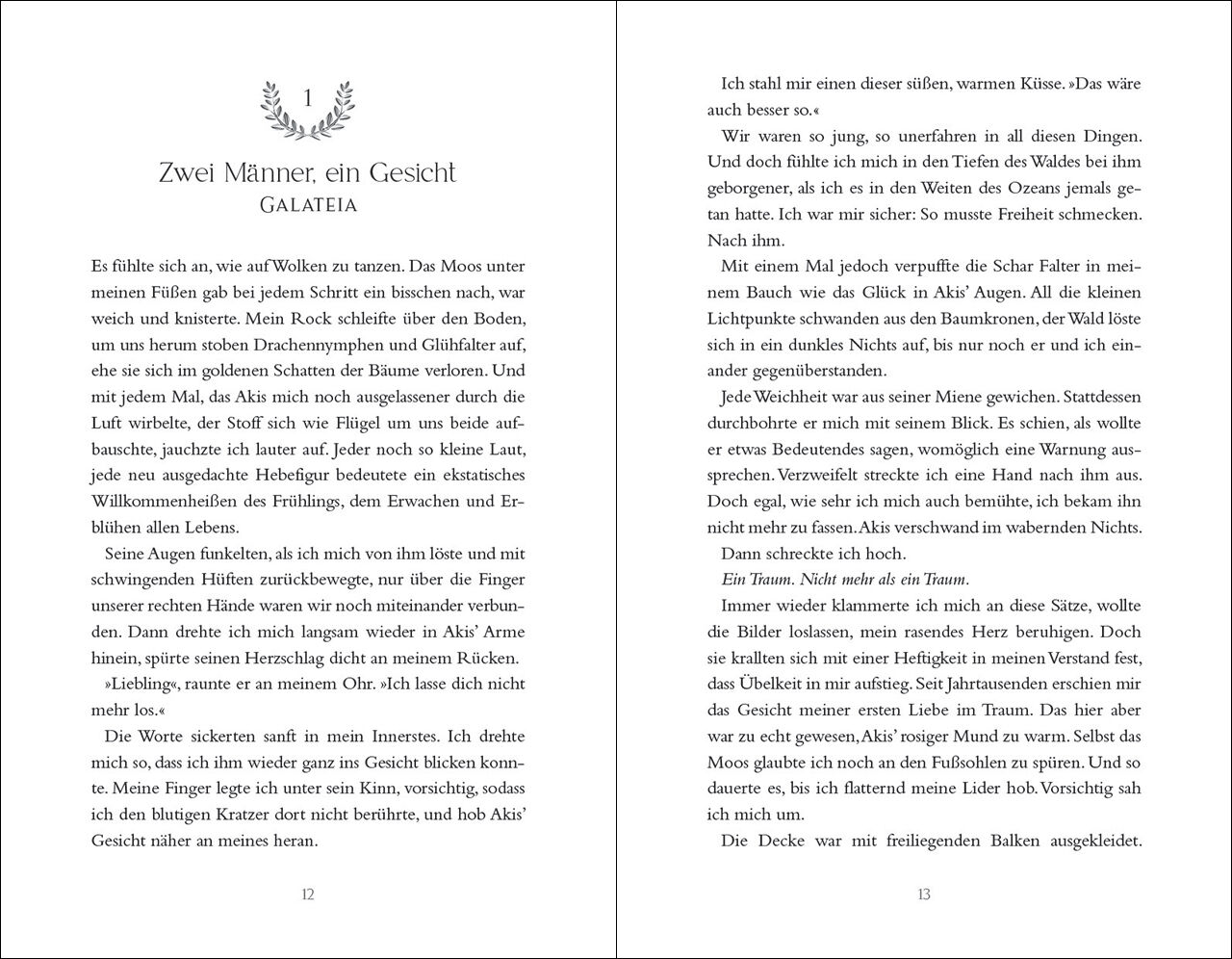 1

Zwei Männer, ein Gesicht
GALATEIA

Es fühlte sich an, wie auf Wolken zu tanzen. Das Moos unter meinen Füßen gab bei jedem Schritt ein bisschen nach, war weich und knisterte. Mein Rock schleifte über den Boden, um uns herum stoben Drachennymphen und Glühfalter auf, ehe sie sich im goldenen Schatten der Bäume verloren. Und mit jedem Mal, das Akis mich noch ausgelassener durch die Luft wirbelte, der Stoff sich wie Flügel um uns beide aufbauschte, jauchzte ich lauter auf. Jeder noch so kleine Laut, jede neu ausgedachte Hebefigur bedeutete ein ekstatisches Willkommenheißen des Frühlings, dem Erwachen und Erblühen allen Lebens.

Seine Augen funkelten, als ich mich von ihm löste und mit schwingenden Hüften zurückbewegte, nur über die Finger unserer rechten Hände waren wir noch miteinander verbunden. Dann drehte ich mich langsam wieder in Akis' Arme hinein, spürte seinen Herzschlag dicht an meinem Rücken.

»Liebling«, raunte er an meinem Ohr. »Ich lasse dich nicht mehr los.«

Die Worte sickerten sanft in mein Innerstes. Ich drehte mich so, dass ich ihm wieder ganz ins Gesicht blicken konnte. Meine Finger legte ich unter sein Kinn, vorsichtig, sodass ich den blutigen Kratzer dort nicht berührte, und hob Akis' Gesicht näher an meines heran.

12

Ich stahl mir einen dieser süßen, warmen Küsse. »Das wäre auch besser so.«

Wir waren so jung, so unerfahren in all diesen Dingen. Und doch fühlte ich mich in den Tiefen des Waldes bei ihm geborgener, als ich es in den Weiten des Ozeans jemals getan hatte. Ich war mir sicher: So musste Freiheit schmecken. Nach ihm.

Mit einem Mal jedoch verpuffte die Schar Falter in meinem Bauch wie das Glück in Akis' Augen. All die kleinen Lichtpunkte schwanden aus den Baumkronen, der Wald löste sich in ein dunkles Nichts auf, bis nur noch er und ich einander gegenüberstanden.

Jede Weichheit war aus seiner Miene gewichen. Stattdessen durchbohrte er mich mit seinem Blick. Es schien, als wollte er etwas Bedeutendes sagen, womöglich eine Warnung aussprechen. Verzweifelt streckte ich eine Hand nach ihm aus. Doch egal, wie sehr ich mich auch bemühte, ich bekam ihn nicht mehr zu fassen. Akis verschwand im wabernden Nichts.

Dann schreckte ich hoch.

Ein Traum. Nicht mehr als ein Traum.

Immer wieder klammerte ich mich an diese Sätze, wollte die Bilder loslassen, mein rasendes Herz beruhigen. Doch sie krallten sich mit einer Heftigkeit in meinen Verstand fest, dass Übelkeit in mir aufstieg. Seit Jahrtausenden erschien mir das Gesicht meiner ersten Liebe im Traum. Das hier aber war zu echt gewesen, Akis' rosiger Mund zu warm. Selbst das Moos glaubte ich noch an den Fußsohlen zu spüren. Und so dauerte es, bis ich flatternd meine Lider hob. Vorsichtig sah ich mich um.

Die Decke war mit freiliegenden Balken ausgekleidet.

13